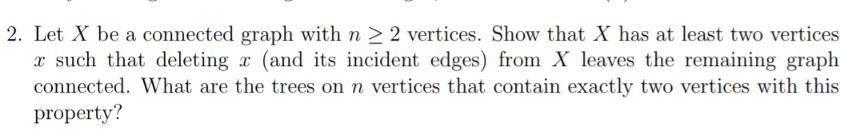 2. Let $X$ be a connected graph with $n \geq 2$ vertices. Show that $X$ has at least two vertices $x$ such that deleting $x$ (and its incident edges) from $X$ leaves the remaining graph connected. What are the trees on $n$ vertices that contain exactly two vertices with this property?